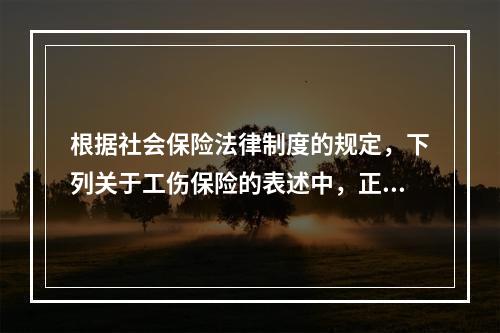 根据社会保险法律制度的规定，下列关于工伤保险的表述中，正...